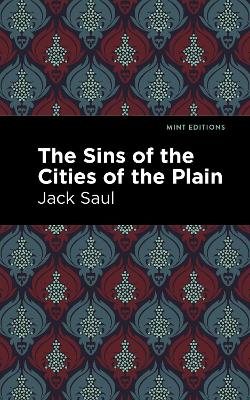 MINT EDITIONS

The Sins of the Cities of the Plain

Jack Saul